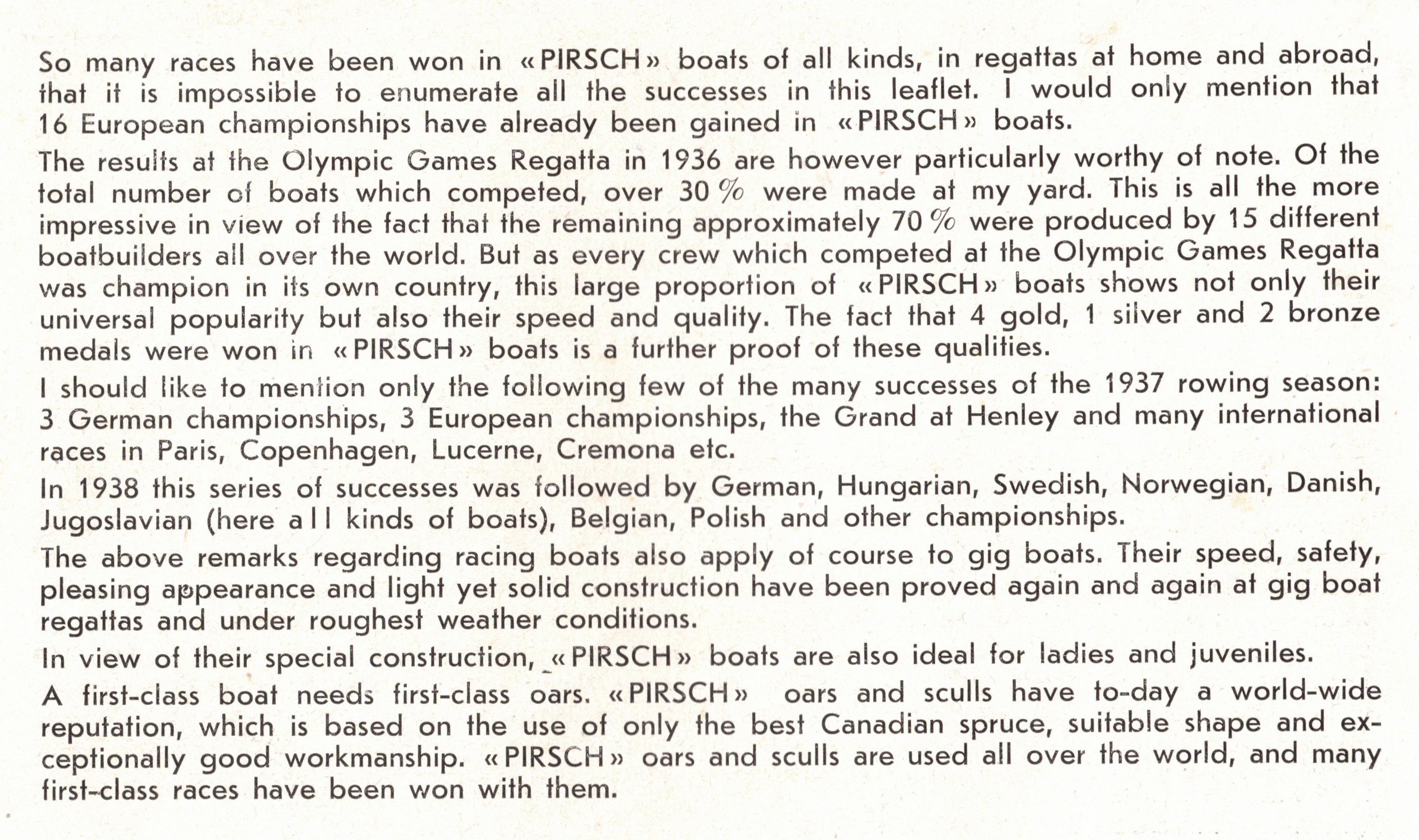 So many races have been won in «PIRSCH» boats of all kinds, in regattas at home and abroad, that it is impossible to enumerate all the successes in this leaflet. I would only mention that 16 European championships have already been gained in «PIRSCH» boats.

The results at the Olympic Games Regatta in 1936 are however particularly worthy of note. Of the total number of boats which competed, over 30 % were made at my yard. This is all the more impressive in view of the fact that the remaining approximately 70 % were produced by 15 different boatbuilders all over the world. But as every crew which competed at the Olympic Games Regatta was champion in its own country, this large proportion of «PIRSCH» boats shows not only their universal popularity but also their speed and quality. The fact that 4 gold, 1 silver and 2 bronze medals were won in «PIRSCH» boats is a further proof of these qualities.

I should like to mention only the following few of the many successes of the 1937 rowing season: 3 German championships, 3 European championships, the Grand at Henley and many international races in Paris, Copenhagen, Lucerne, Cremona etc.

In 1938 this series of successes was followed by German, Hungarian, Swedish, Norwegian, Danish, Jugoslavian (here all kinds of boats), Belgian, Polish and other championships.

The above remarks regarding racing boats also apply of course to gig boats. Their speed, safety, pleasing appearance and light yet solid construction have been proved again and again at gig boat regattas and under roughest weather conditions.

In view of their special construction, «PIRSCH» boats are also ideal for ladies and juveniles.

A first-class boat needs first-class oars. «PIRSCH» oars and sculls have to-day a world-wide reputation, which is based on the use of only the best Canadian spruce, suitable shape and exceptionally good workmanship. «PIRSCH» oars and sculls are used all over the world, and many first-class races have been won with them.